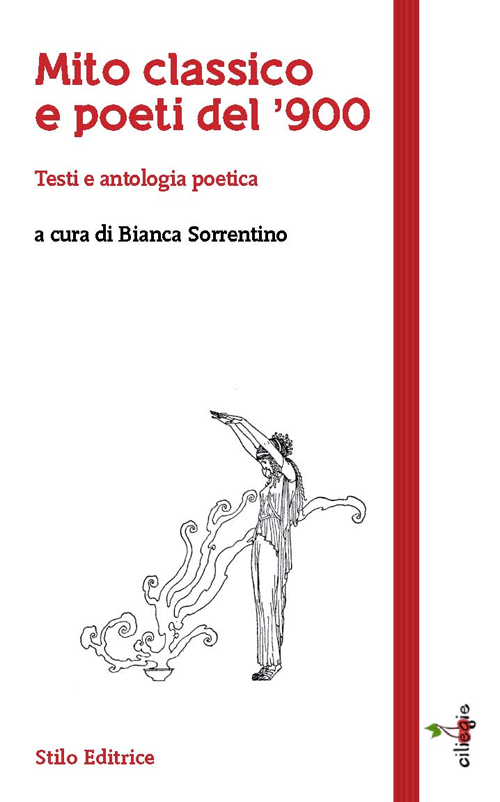 Mito classico e poeti del '900

Testi e antologia poetica

a cura di Bianca Sorrentino

Stilo Editrice

ciliegie